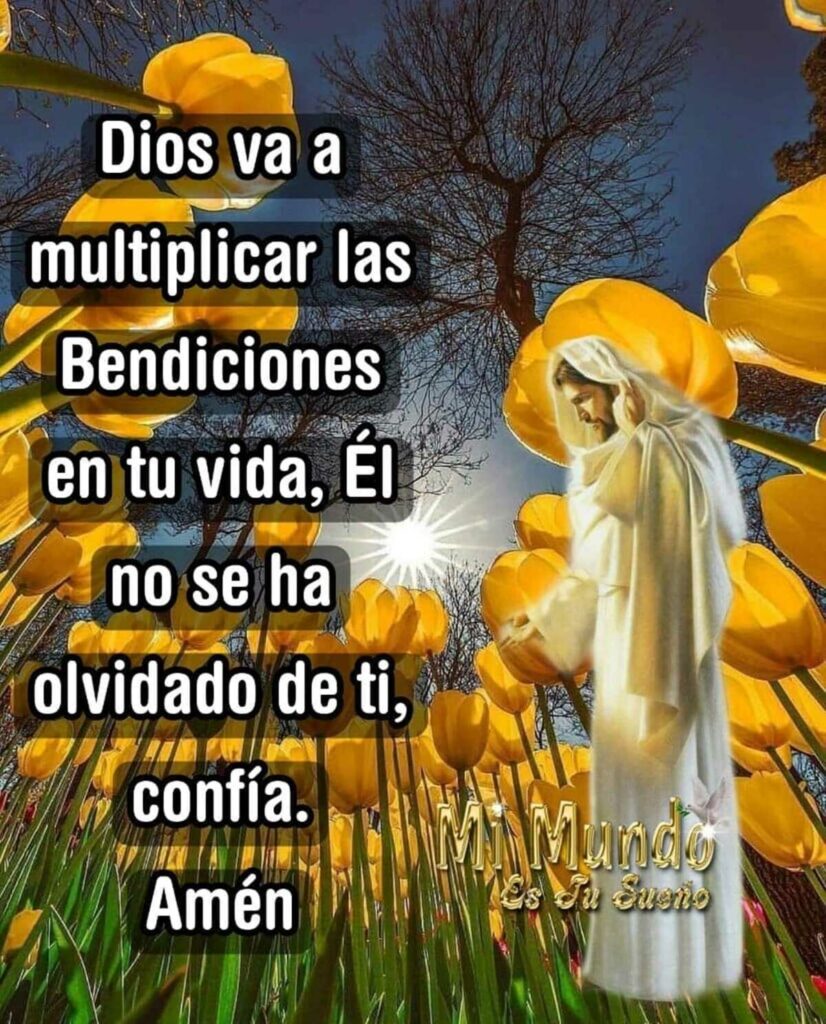 Dios va a multiplicar las Bendiciones en tu vida, Él no se ha olvidado de ti, confía.
Amén

Mi Mundo
Es Tu Sueño